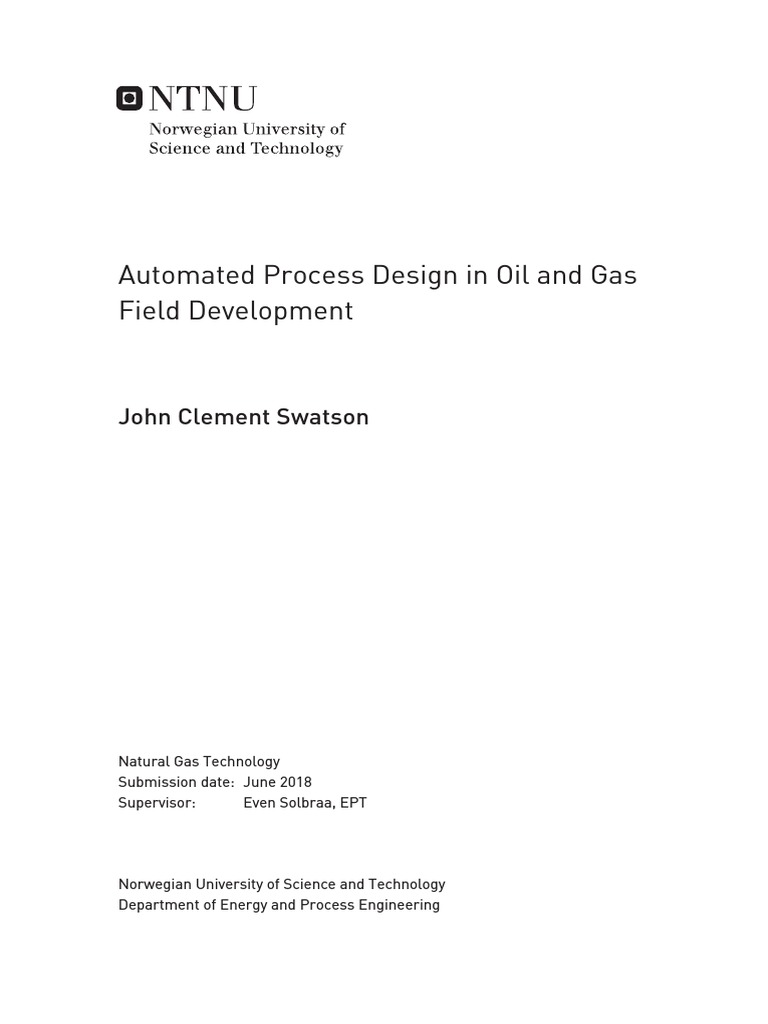 NTNU
Norwegian University of
Science and Technology

Automated Process Design in Oil and Gas Field Development

John Clement Swatson

Natural Gas Technology
Submission date: June 2018
Supervisor: Even Solbraa, EPT

Norwegian University of Science and Technology
Department of Energy and Process Engineering